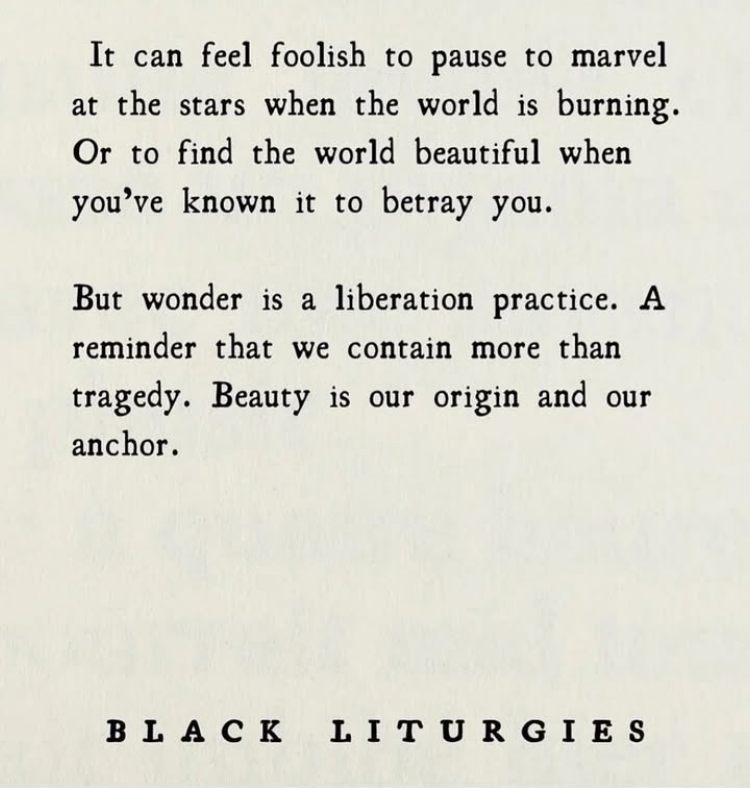 It can feel foolish to pause to marvel at the stars when the world is burning. Or to find the world beautiful when you've known it to betray you.

But wonder is a liberation practice. A reminder that we contain more than tragedy. Beauty is our origin and our anchor.

BLACK LITURGIES